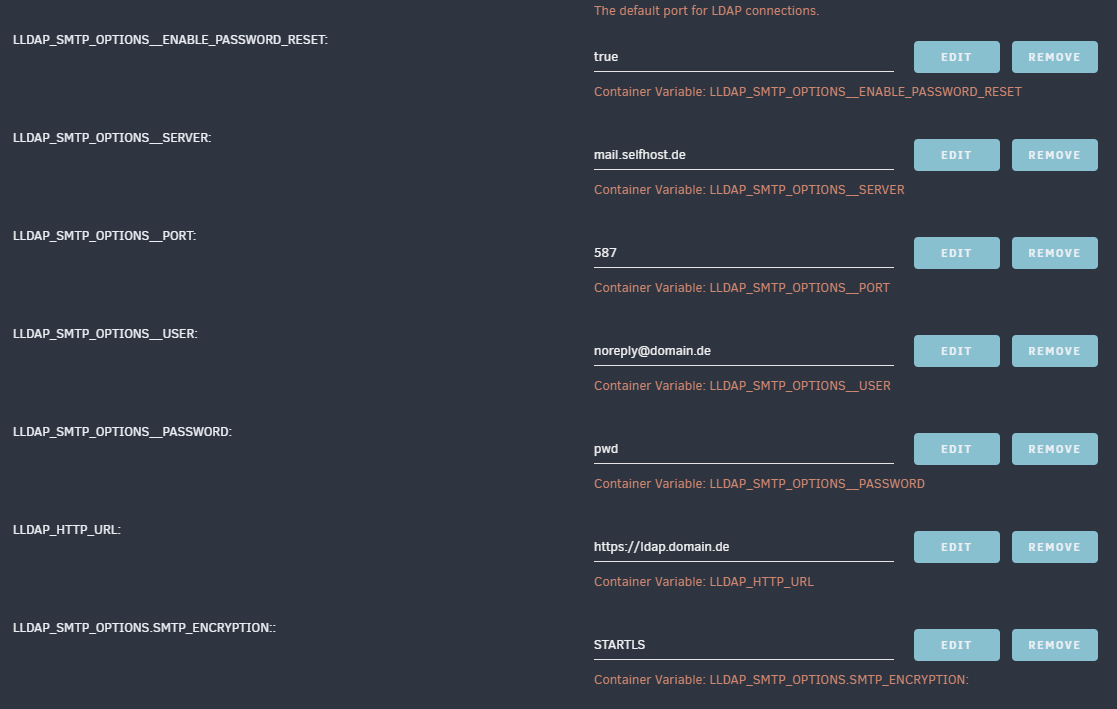 The default port for LDAP connections.

LLDAP_SMTP_OPTIONS__ENABLE_PASSWORD_RESET:

true

EDIT REMOVE

Container Variable: LLDAP_SMTP_OPTIONS__ENABLE_PASSWORD_RESET

LLDAP_SMTP_OPTIONS__SERVER:

mail.selfhost.de

EDIT REMOVE

Container Variable: LLDAP_SMTP_OPTIONS__SERVER

LLDAP_SMTP_OPTIONS__PORT:

587

EDIT REMOVE

Container Variable: LLDAP_SMTP_OPTIONS__PORT

LLDAP_SMTP_OPTIONS__USER:

noreply@domain.de

EDIT REMOVE

Container Variable: LLDAP_SMTP_OPTIONS__USER

LLDAP_SMTP_OPTIONS__PASSWORD:

pwd

EDIT REMOVE

Container Variable: LLDAP_SMTP_OPTIONS__PASSWORD

LLDAP_HTTP_URL:

https://ldap.domain.de

EDIT REMOVE

Container Variable: LLDAP_HTTP_URL

LLDAP_SMTP_OPTIONS.SMTP_ENCRYPTION::

STARTLS

EDIT REMOVE

Container Variable: LLDAP_SMTP_OPTIONS.SMTP_ENCRYPTION: